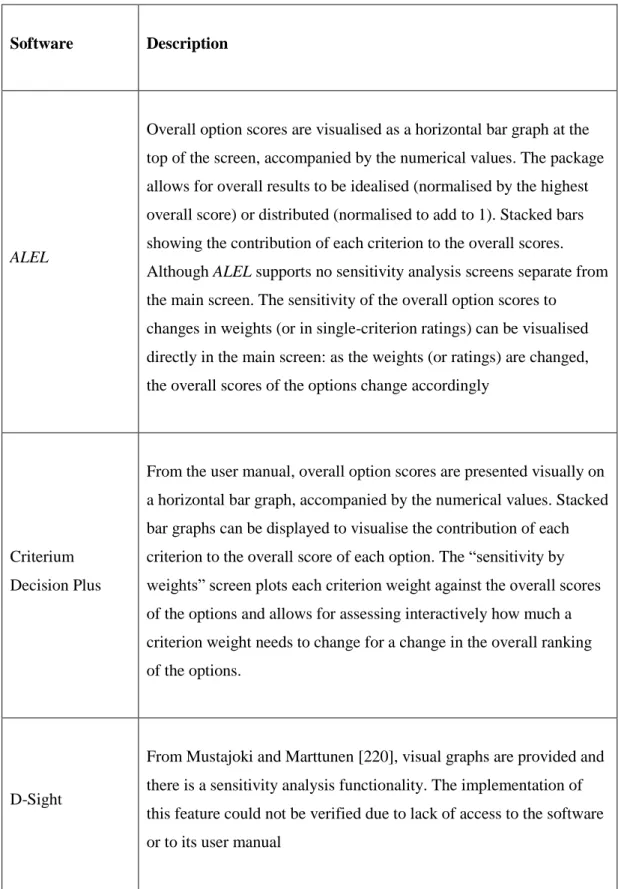 | Software | Description |
|---|---|
| ALEL | Overall option scores are visualised as a horizontal bar graph at the top of the screen, accompanied by the numerical values. The package allows for overall results to be idealised (normalised by the highest overall score) or distributed (normalised to add to 1). Stacked bars showing the contribution of each criterion to the overall scores. Although ALEL supports no sensitivity analysis screens separate from the main screen. The sensitivity of the overall option scores to changes in weights (or in single-criterion ratings) can be visualised directly in the main screen: as the weights (or ratings) are changed, the overall scores of the options change accordingly |
| Criterium Decision Plus | From the user manual, overall option scores are presented visually on a horizontal bar graph, accompanied by the numerical values. Stacked bar graphs can be displayed to visualise the contribution of each criterion to the overall score of each option. The "sensitivity by weights" screen plots each criterion weight against the overall scores of the options and allows for assessing interactively how much a criterion weight needs to change for a change in the overall ranking of the options. |
| D-Sight | From Mustajoki and Marttunen [220], visual graphs are provided and there is a sensitivity analysis functionality. The implementation of this feature could not be verified due to lack of access to the software or to its user manual |